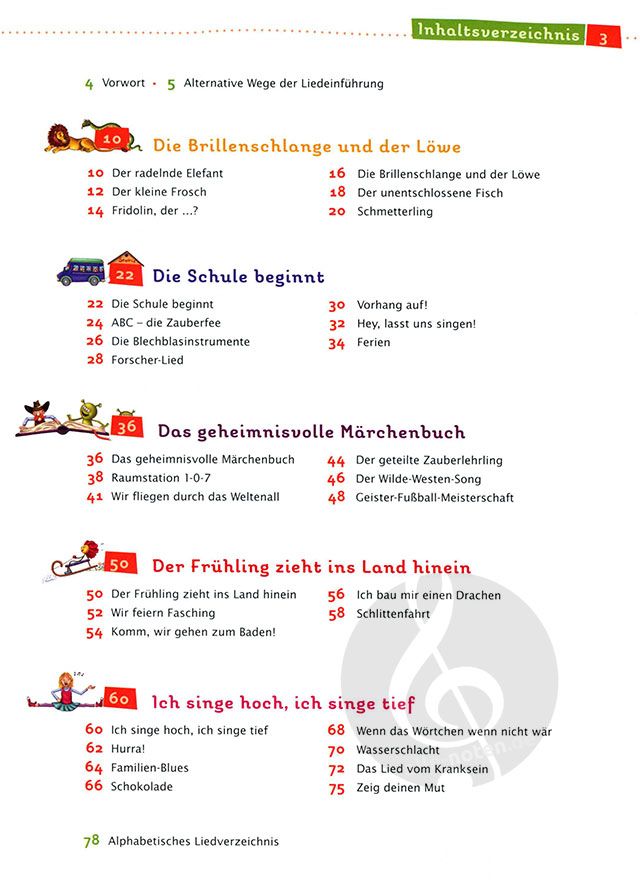 Inhaltsverzeichnis 3

4 Vorwort • 5 Alternative Wege der Liedeinführung

10 Die Brillenschlange und der Löwe

10 Der radelnde Elefant
12 Der kleine Frosch
14 Fridolin, der ...?

16 Die Brillenschlange und der Löwe
18 Der unentschlossene Fisch
20 Schmetterling

22 Die Schule beginnt

22 Die Schule beginnt
24 ABC – die Zauberfee
26 Die Blechblasinstrumente
28 Forscher-Lied

30 Vorhang auf!
32 Hey, lasst uns singen!
34 Ferien

36 Das geheimnisvolle Märchenbuch

36 Das geheimnisvolle Märchenbuch
38 Raumstation 1-0-7
41 Wir fliegen durch das Weltenall

44 Der geteilte Zauberlehrling
46 Der Wilde-Westen-Song
48 Geister-Fußball-Meisterschaft

50 Der Frühling zieht ins Land hinein

50 Der Frühling zieht ins Land hinein
52 Wir feiern Fasching
54 Komm, wir gehen zum Baden!

56 Ich bau mir einen Drachen
58 Schlittenfahrt

60 Ich singe hoch, ich singe tief

60 Ich singe hoch, ich singe tief
62 Hurra!
64 Familien-Blues
66 Schokolade

68 Wenn das Wörtchen wenn nicht wär
70 Wasserschlacht
72 Das Lied vom Kranksein
75 Zeig deinen Mut

78 Alphabetisches Liedverzeichnis